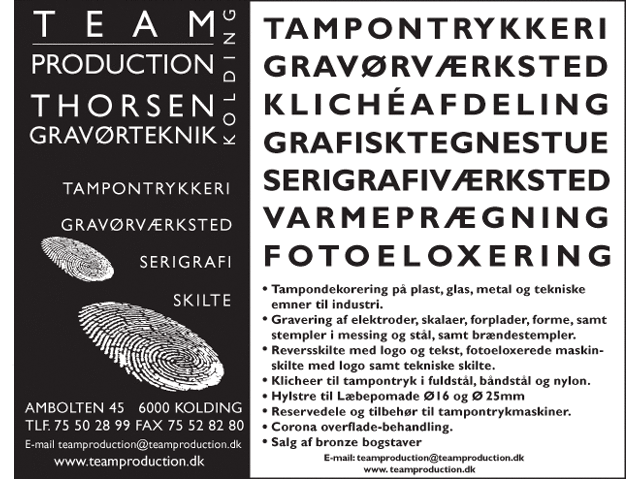 TEAM
PRODUCTION
THORSEN
GRAVØRTEKNIK
KOLDING

TAMPONTRYKKERI

GRAVØRVÆRKSTED

SERIGRAFI

SKILTE

AMBOLTEN 45 6000 KOLDING
TLF. 75 50 28 99 FAX 75 52 82 80
E-mail teamproduction@teamproduction.dk
www.teamproduction.dk

TAMPONTRYKKERI
GRAVØRVÆRKSTED
KLICHÉAFDELING
GRAFISKTEGNESTUE
SERIGRAFIVÆRKSTED
VARMEPRÆGNING
FOTOELOXERING

• Tampondekorering på plast, glas, metal og tekniske emner til industri.
• Gravering af elektroder, skalaer, forplader, forme, samt stempler i messing og stål, samt brændestempler.
• Reversskilte med logo og tekst, fotoeloxerede maskinskilte med logo samt tekniske skilte.
• Klicheer til tampontryk i fuldstål, båndstål og nylon.
• Hylstre til Læbepomade Ø16 og Ø 25mm
• Reservedele og tilbehør til tampontrykmaskiner.
• Corona overflade-behandling.
• Salg af bronze bogstaver
E-mail: teamproduction@teamproduction.dk
www.teamproduction.dk